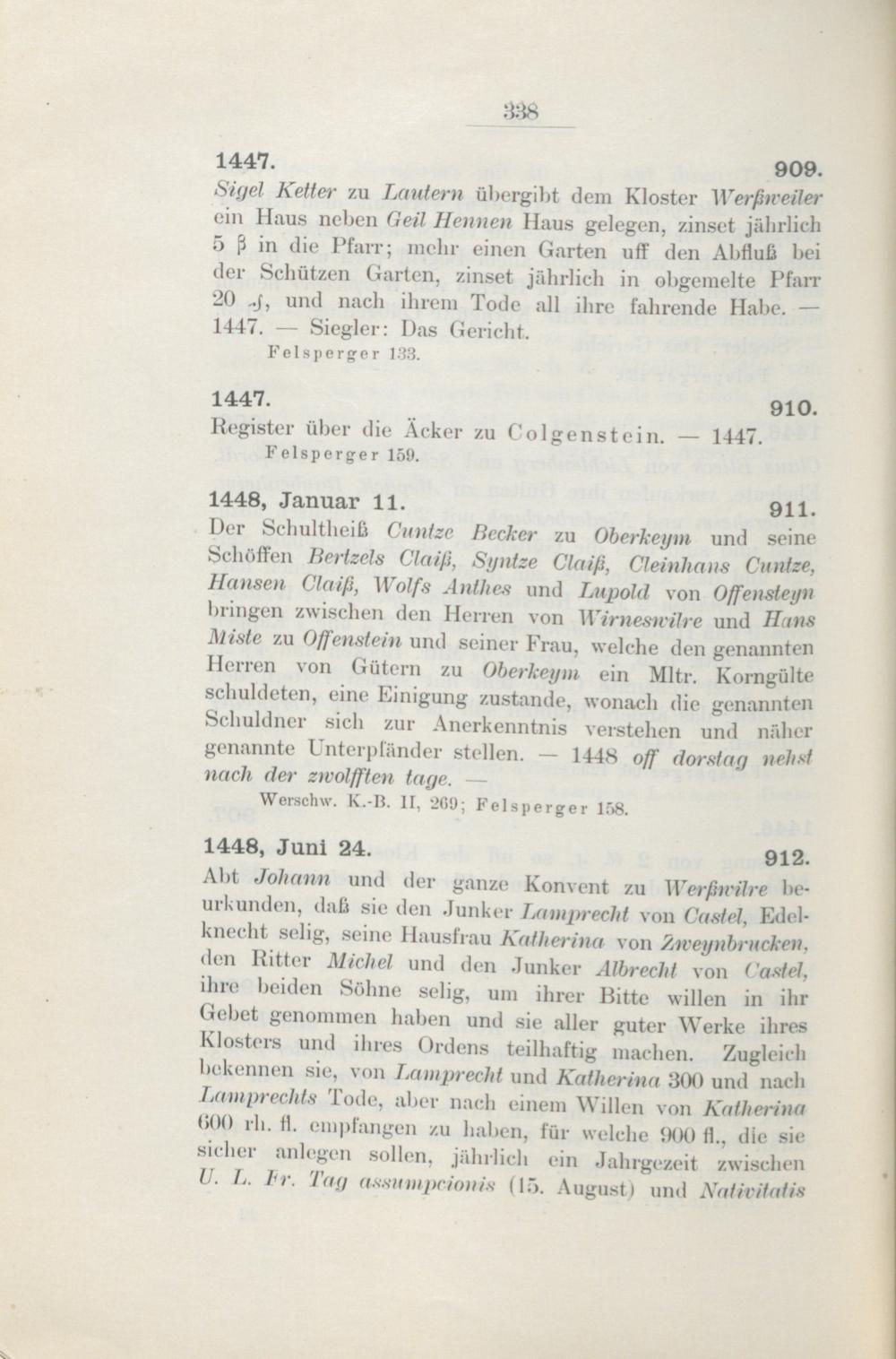 338

1447. 909.

Sigel Ketter zu Lautern übergibt dem Kloster Werßweiler ein Haus neben Geil Hennen Haus gelegen, zinset jährlich 5 β in die Pfarr; mehr einen Garten uff den Abfluß bei der Schützen Garten, zinset jährlich in obgemelte Pfarr 20 ₰, und nach ihrem Tode all ihre fahrende Habe. — 1447. — Siegler: Das Gericht.

Felsperger 133.

1447. 910.

Register über die Äcker zu Colgenstein. — 1447.

Felsperger 159.

1448, Januar 11. 911.

Der Schultheiß Cuntze Becker zu Oberkeym und seine Schöffen Bertzels Claiß, Syntze Claiß, Cleinhans Cuntze, Hansen Claiß, Wolfs Anthes und Lupold von Offensteyn bringen zwischen den Herren von Wirneswilre und Hans Miste zu Offenstein und seiner Frau, welche den genannten Herren von Gütern zu Oberkeym ein Mltr. Korngülte schuldeten, eine Einigung zustande, wonach die genannten Schuldner sich zur Anerkenntnis verstehen und näher genannte Unterpfänder stellen. — 1448 off dorstag nehst nach der zwolfften tage. —

Werschw. K.-B. II, 269; Felsperger 158.

1448, Juni 24. 912.

Abt Johann und der ganze Konvent zu Werßwilre beurkunden, daß sie den Junker Lamprecht von Castel, Edelknecht selig, seine Hausfrau Katherina von Zweynbrucken, den Ritter Michel und den Junker Albrecht von Castel, ihre beiden Söhne selig, um ihrer Bitte willen in ihr Gebet genommen haben und sie aller guter Werke ihres Klosters und ihres Ordens teilhaftig machen. Zugleich bekennen sie, von Lamprecht und Katherina 300 und nach Lamprechts Tode, aber nach einem Willen von Katherina 600 rh. fl. empfangen zu haben, für welche 900 fl., die sie sicher anlegen sollen, jährlich ein Jahrgezeit zwischen U. L. Fr. Tag assumpcionis (15. August) und Nativitatis